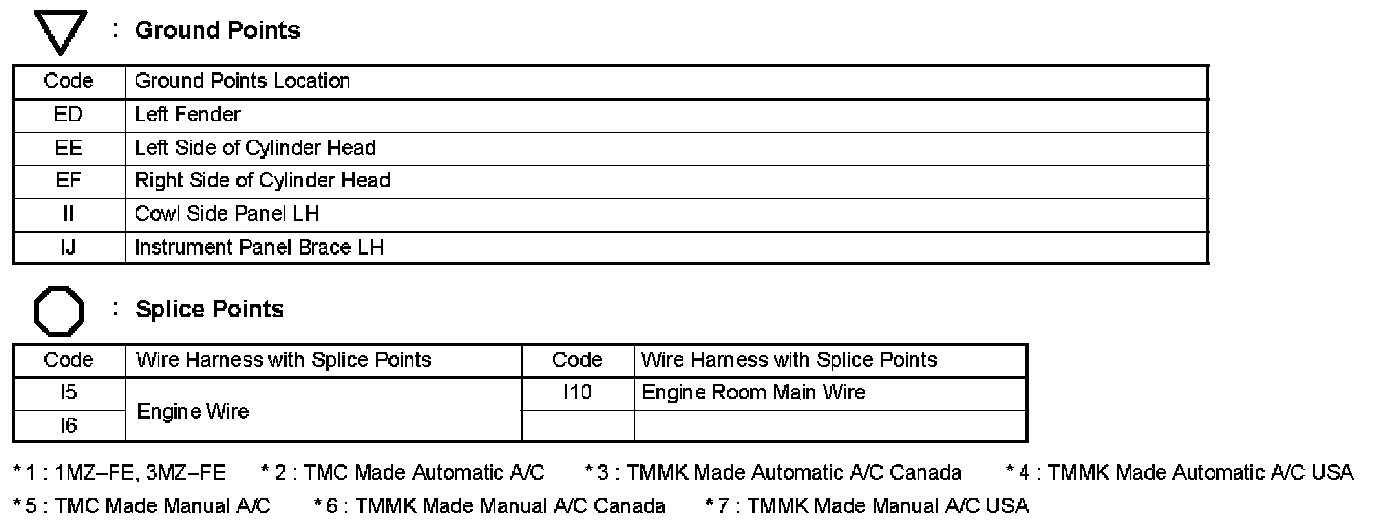 : Ground Points

| Code | Ground Points Location |
|---|---|
| ED | Left Fender |
| EE | Left Side of Cylinder Head |
| EF | Right Side of Cylinder Head |
| II | Cowl Side Panel LH |
| IJ | Instrument Panel Brace LH |

: Splice Points

| Code | Wire Harness with Splice Points | Code | Wire Harness with Splice Points |
|---|---|---|---|
| I5 | Engine Wire | I10 | Engine Room Main Wire |
| I6 | | | |

* 1 : 1MZ–FE, 3MZ–FE * 2 : TMC Made Automatic A/C * 3 : TMMK Made Automatic A/C Canada * 4 : TMMK Made Automatic A/C USA

* 5 : TMC Made Manual A/C * 6 : TMMK Made Manual A/C Canada * 7 : TMMK Made Manual A/C USA